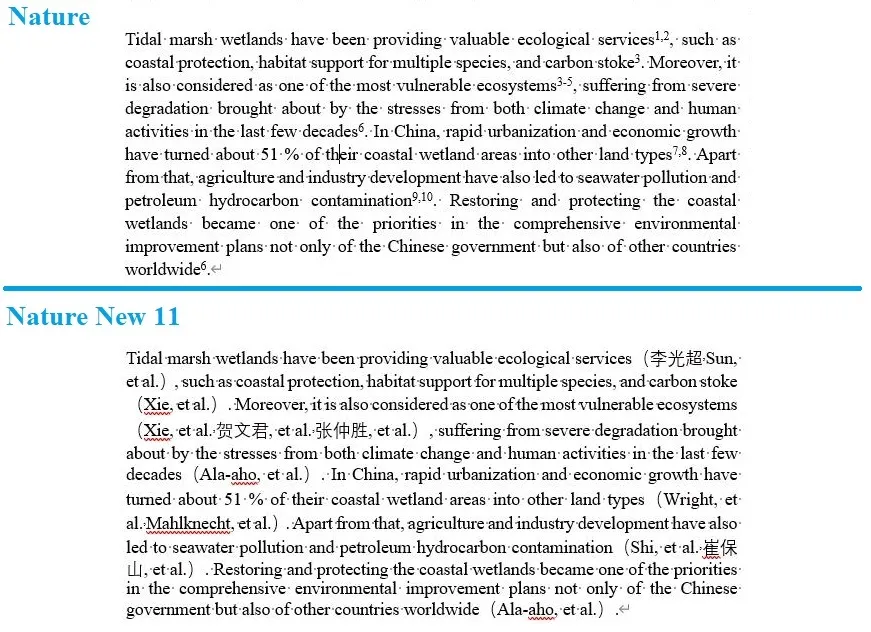 Nature

Tidal marsh wetlands have been providing valuable ecological services$^{1,2}$, such as coastal protection, habitat support for multiple species, and carbon stoke$^{3}$. Moreover, it is also considered as one of the most vulnerable ecosystems$^{3-5}$, suffering from severe degradation brought about by the stresses from both climate change and human activities in the last few decades$^{6}$. In China, rapid urbanization and economic growth have turned about 51 % of their coastal wetland areas into other land types$^{7,8}$. Apart from that, agriculture and industry development have also led to seawater pollution and petroleum hydrocarbon contamination$^{9,10}$. Restoring and protecting the coastal wetlands became one of the priorities in the comprehensive environmental improvement plans not only of the Chinese government but also of other countries worldwide$^{6}$.

Nature New 11

Tidal marsh wetlands have been providing valuable ecological services（李光超 Sun, et al.）, such as coastal protection, habitat support for multiple species, and carbon stoke（Xie, et al.）. Moreover, it is also considered as one of the most vulnerable ecosystems（Xie, et al. 贺文君, et al. 张仲胜, et al.）, suffering from severe degradation brought about by the stresses from both climate change and human activities in the last few decades（Ala-aho, et al.）. In China, rapid urbanization and economic growth have turned about 51 % of their coastal wetland areas into other land types（Wright, et al. Mahlknecht, et al.）. Apart from that, agriculture and industry development have also led to seawater pollution and petroleum hydrocarbon contamination（Shi, et al. 崔保山, et al.）. Restoring and protecting the coastal wetlands became one of the priorities in the comprehensive environmental improvement plans not only of the Chinese government but also of other countries worldwide（Ala-aho, et al.）.